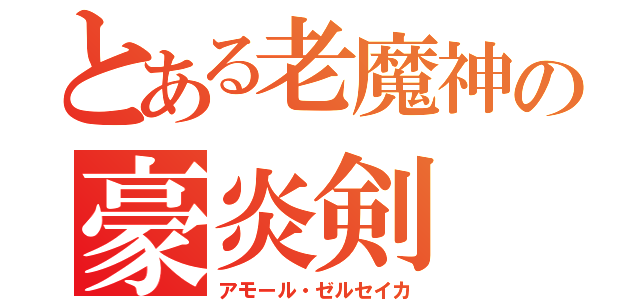 とある老魔神の
豪炎剣
アモール・ゼルセイカ